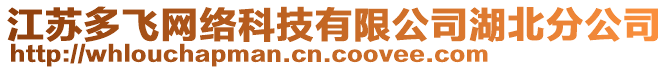 江苏多飞网络科技有限公司湖北分公司
http://whlouchapman.cn.coovee.com